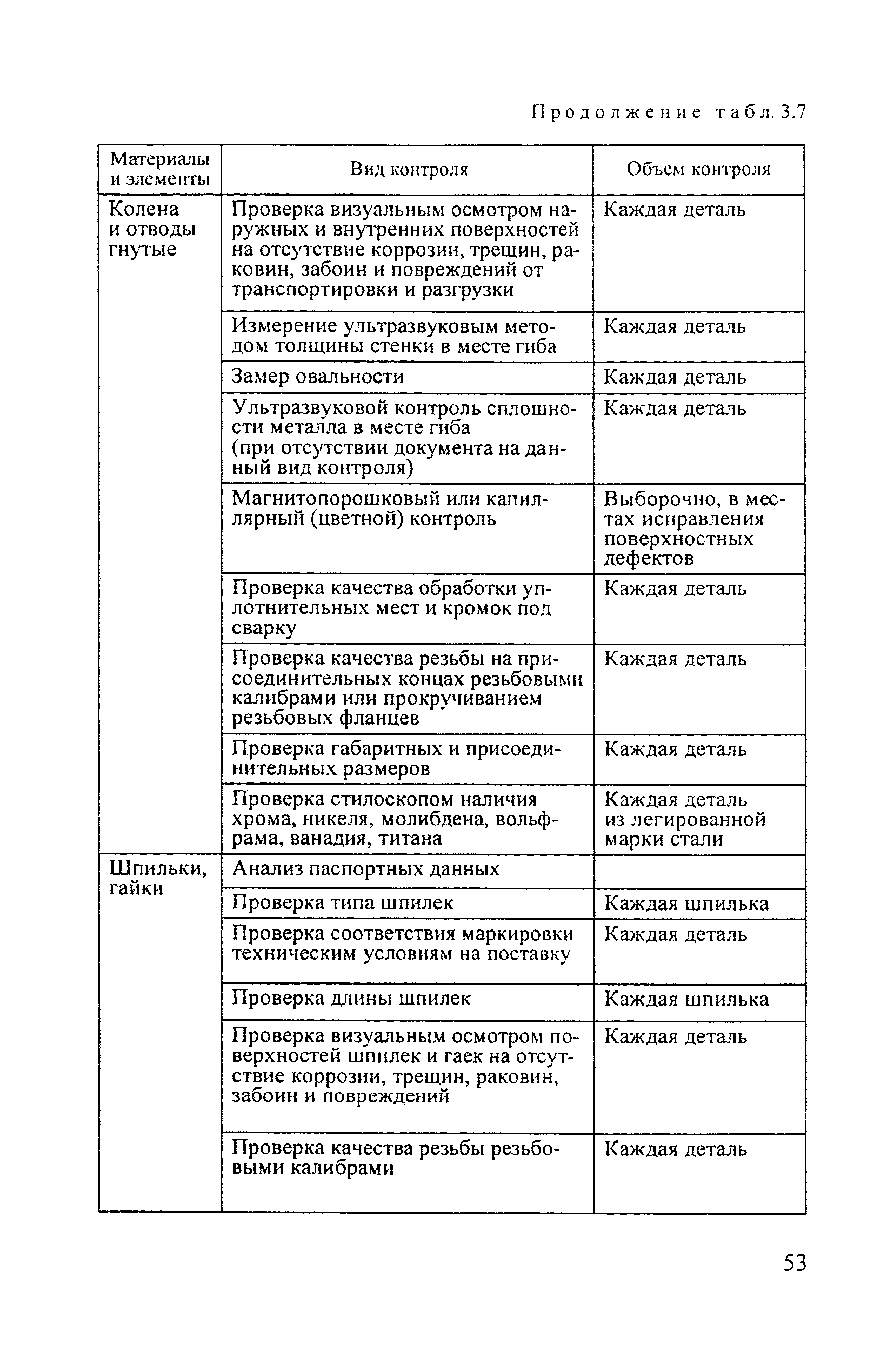 Продолжение табл. 3.7

| Материалы и элементы | Вид контроля | Объем контроля |
|---|---|---|
| Колена и отводы гнутые | Проверка визуальным осмотром наружных и внутренних поверхностей на отсутствие коррозии, трещин, раковин, забоин и повреждений от транспортировки и разгрузки | Каждая деталь |
| | Измерение ультразвуковым методом толщины стенки в месте гиба | Каждая деталь |
| | Замер овальности | Каждая деталь |
| | Ультразвуковой контроль сплошности металла в месте гиба (при отсутствии документа на данный вид контроля) | Каждая деталь |
| | Магнитопорошковый или капиллярный (цветной) контроль | Выборочно, в местах исправления поверхностных дефектов |
| | Проверка качества обработки уплотнительных мест и кромок под сварку | Каждая деталь |
| | Проверка качества резьбы на присоединительных концах резьбовыми калибрами или прокручиванием резьбовых фланцев | Каждая деталь |
| | Проверка габаритных и присоединительных размеров | Каждая деталь |
| | Проверка стилоскопом наличия хрома, никеля, молибдена, вольфрама, ванадия, титана | Каждая деталь из легированной марки стали |
| Шпильки, гайки | Анализ паспортных данных | |
| | Проверка типа шпилек | Каждая шпилька |
| | Проверка соответствия маркировки техническим условиям на поставку | Каждая деталь |
| | Проверка длины шпилек | Каждая шпилька |
| | Проверка визуальным осмотром поверхностей шпилек и гаек на отсутствие коррозии, трещин, раковин, забоин и повреждений | Каждая деталь |
| | Проверка качества резьбы резьбовыми калибрами | Каждая деталь |

53